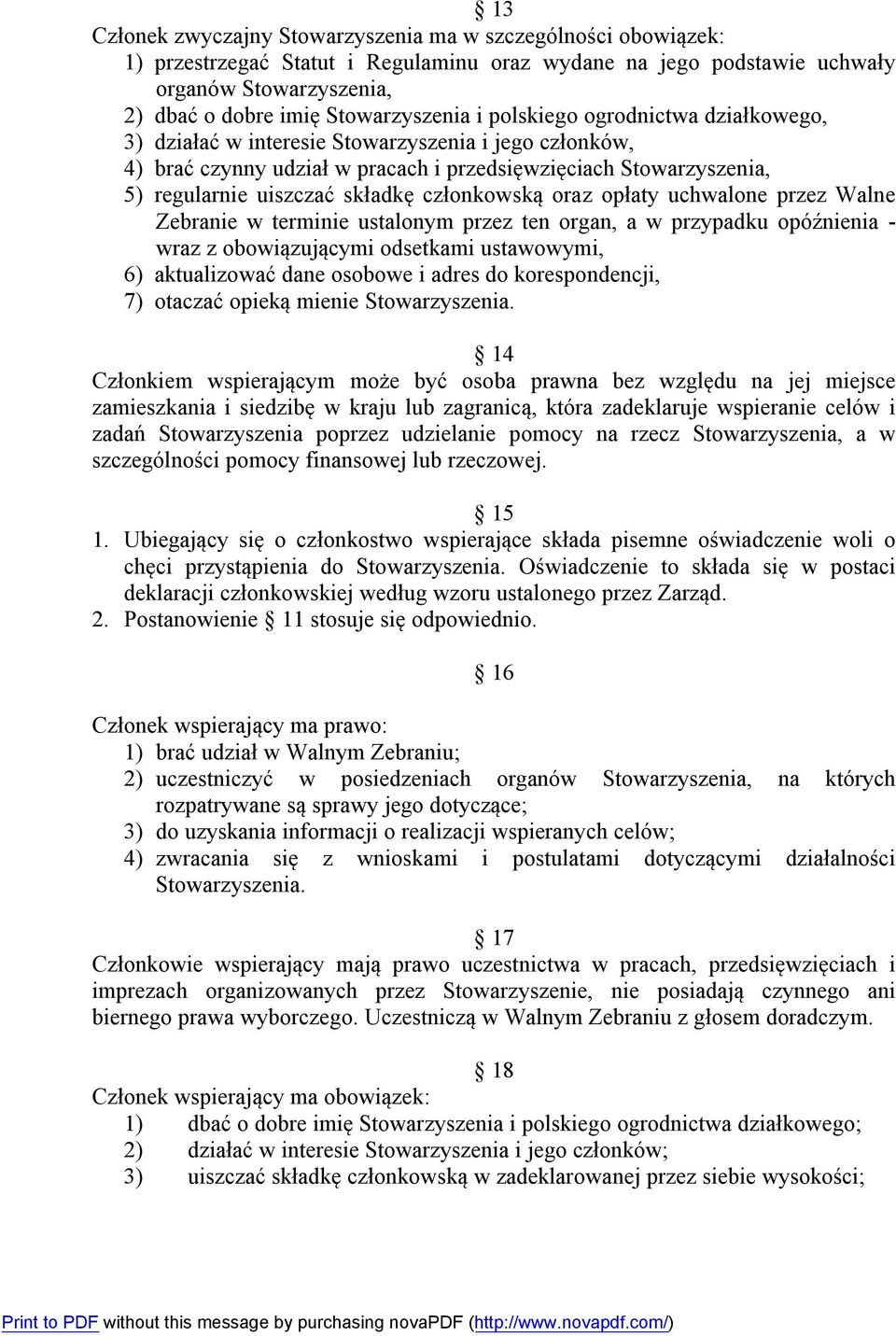 § 13
Członek zwyczajny Stowarzyszenia ma w szczególności obowiązek:
1) przestrzegać Statut i Regulaminu oraz wydane na jego podstawie uchwały organów Stowarzyszenia,
2) dbać o dobre imię Stowarzyszenia i polskiego ogrodnictwa działkowego,
3) działać w interesie Stowarzyszenia i jego członków,
4) brać czynny udział w pracach i przedsięwzięciach Stowarzyszenia,
5) regularnie uiszczać składkę członkowską oraz opłaty uchwalone przez Walne Zebranie w terminie ustalonym przez ten organ, a w przypadku opóźnienia - wraz z obowiązującymi odsetkami ustawowymi,
6) aktualizować dane osobowe i adres do korespondencji,
7) otaczać opieką mienie Stowarzyszenia.

§ 14
Członkiem wspierającym może być osoba prawna bez względu na jej miejsce zamieszkania i siedzibę w kraju lub zagranicą, która zadeklaruje wspieranie celów i zadań Stowarzyszenia poprzez udzielanie pomocy na rzecz Stowarzyszenia, a w szczególności pomocy finansowej lub rzeczowej.

§ 15
1. Ubiegający się o członkostwo wspierające składa pisemne oświadczenie woli o chęci przystąpienia do Stowarzyszenia. Oświadczenie to składa się w postaci deklaracji członkowskiej według wzoru ustalonego przez Zarząd.
2. Postanowienie § 11 stosuje się odpowiednio.

§ 16
Członek wspierający ma prawo:
1) brać udział w Walnym Zebraniu;
2) uczestniczyć w posiedzeniach organów Stowarzyszenia, na których rozpatrywane są sprawy jego dotyczące;
3) do uzyskania informacji o realizacji wspieranych celów;
4) zwracania się z wnioskami i postulatami dotyczącymi działalności Stowarzyszenia.

§ 17
Członkowie wspierający mają prawo uczestnictwa w pracach, przedsięwzięciach i imprezach organizowanych przez Stowarzyszenie, nie posiadają czynnego ani biernego prawa wyborczego. Uczestniczą w Walnym Zebraniu z głosem doradczym.

§ 18
Członek wspierający ma obowiązek:
1) dbać o dobre imię Stowarzyszenia i polskiego ogrodnictwa działkowego;
2) działać w interesie Stowarzyszenia i jego członków;
3) uiszczać składkę członkowską w zadeklarowanej przez siebie wysokości;

Print to PDF without this message by purchasing novaPDF (http://www.novapdf.com/)